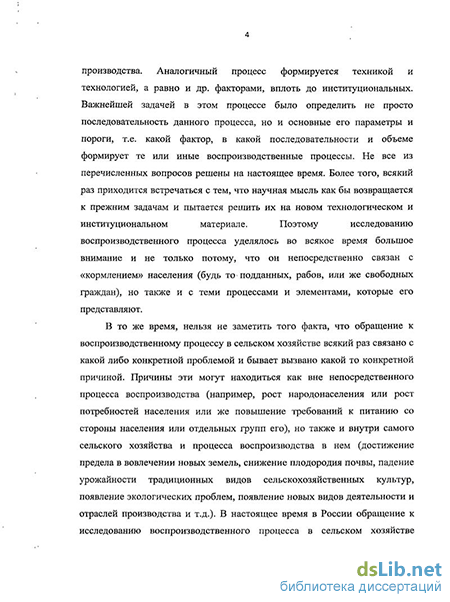 4

производства. Аналогичный процесс формируется техникой и технологией, а равно и др. факторами, вплоть до институциональных. Важнейшей задачей в этом процессе было определить не просто последовательность данного процесса, но и основные его параметры и пороги, т.е. какой фактор, в какой последовательности и объеме формирует те или иные воспроизводственные процессы. Не все из перечисленных вопросов решены на настоящее время. Более того, всякий раз приходится встречаться с тем, что научная мысль как бы возвращается к прежним задачам и пытается решить их на новом технологическом и институциональном материале. Поэтому исследованию воспроизводственного процесса уделялось во всякое время большое внимание и не только потому, что он непосредственно связан с «кормлением» населения (будь то подданных, рабов, или же свободных граждан), но также и с теми процессами и элементами, которые его представляют.

В то же время, нельзя не заметить того факта, что обращение к воспроизводственному процессу в сельском хозяйстве всякий раз связано с какой либо конкретной проблемой и бывает вызвано какой то конкретной причиной. Причины эти могут находиться как вне непосредственного процесса воспроизводства (например, рост народонаселения или рост потребностей населения или же повышение требований к питанию со стороны населения или отдельных групп его), но также и внутри самого сельского хозяйства и процесса воспроизводства в нем (достижение предела в вовлечении новых земель, снижение плодородия почвы, падение урожайности традиционных видов сельскохозяйственных культур, появление экологических проблем, появление новых видов деятельности и отраслей производства и т.д.). В настоящее время в России обращение к исследованию воспроизводственного процесса в сельском хозяйстве

dsLib.net
библиотека диссертаций